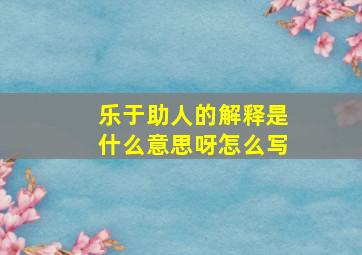 乐于助人的解释是什么意思呀怎么写